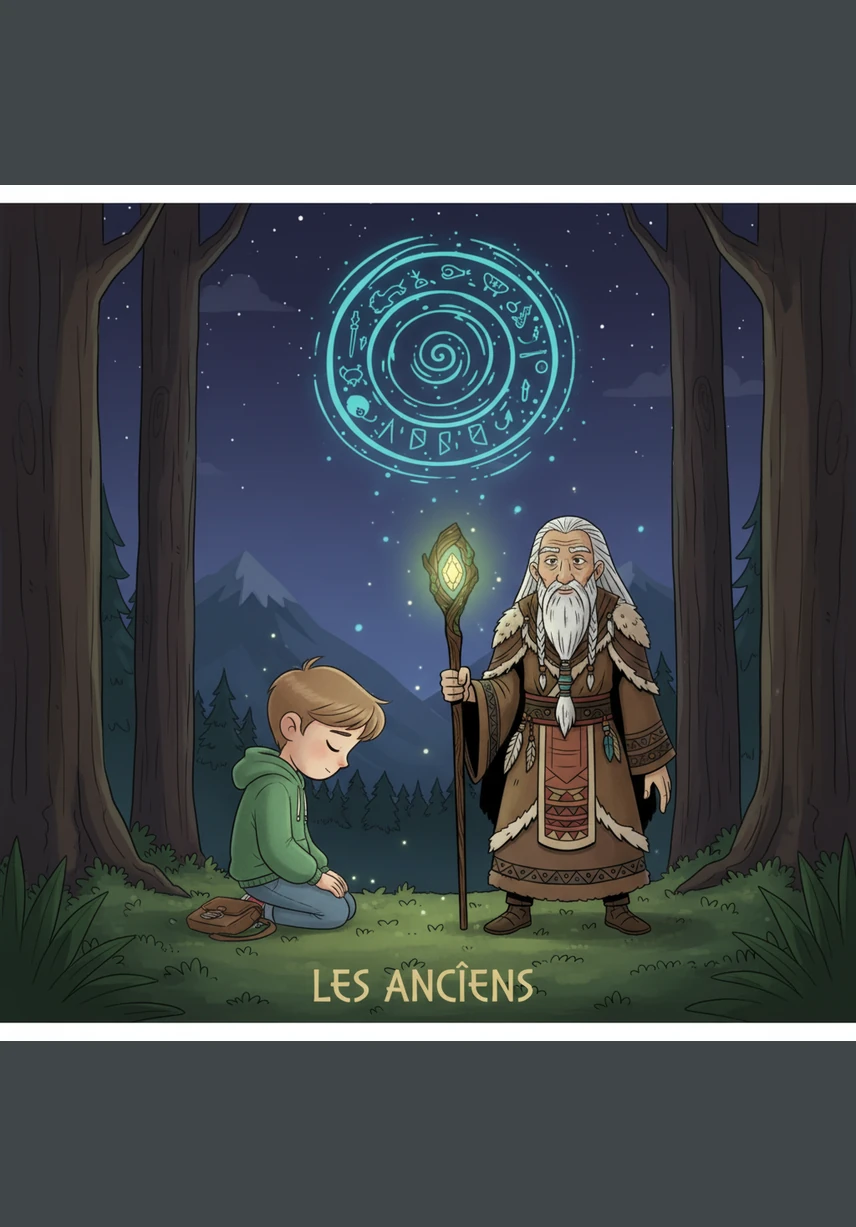 LES ANCÎENS